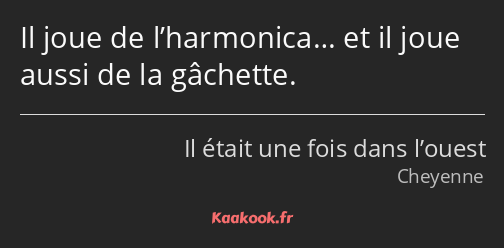 Il joue de l’harmonica… et il joue aussi de la gâchette.

Il était une fois dans l’ouest
Cheyenne

Kaakook.fr